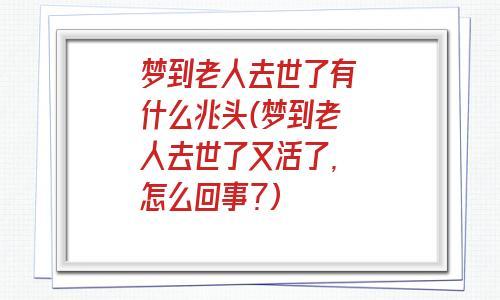 梦到老人去世了有什么兆头(梦到老人去世了又活了,怎么回事?)